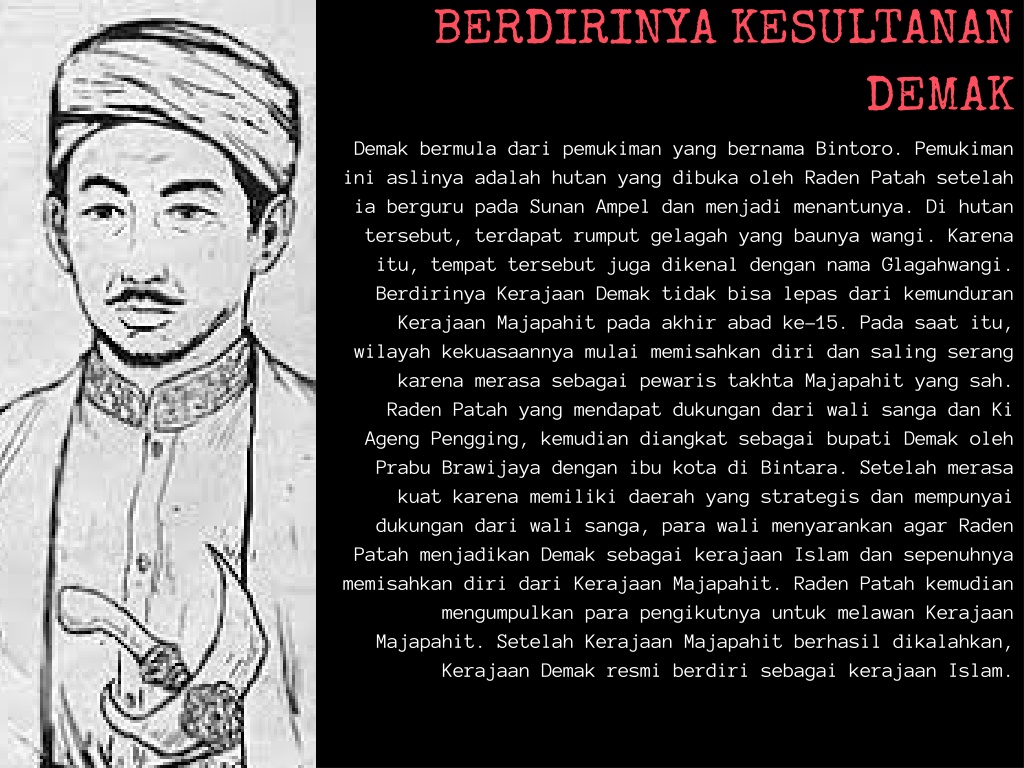 BERDIRINYA KESULTANAN DEMAK

Demak bermula dari pemukiman yang bernama Bintoro. Pemukiman ini aslinya adalah hutan yang dibuka oleh Raden Patah setelah ia berguru pada Sunan Ampel dan menjadi menantunya. Di hutan tersebut, terdapat rumput gelagah yang baunya wangi. Karena itu, tempat tersebut juga dikenal dengan nama Glagahwangi. Berdirinya Kerajaan Demak tidak bisa lepas dari kemunduran Kerajaan Majapahit pada akhir abad ke-15. Pada saat itu, wilayah kekuasaannya mulai memisahkan diri dan saling serang karena merasa sebagai pewaris takhta Majapahit yang sah. Raden Patah yang mendapat dukungan dari wali sanga dan Ki Ageng Pengging, kemudian diangkat sebagai bupati Demak oleh Prabu Brawijaya dengan ibu kota di Bintara. Setelah merasa kuat karena memiliki daerah yang strategis dan mempunyai dukungan dari wali sanga, para wali menyarankan agar Raden Patah menjadikan Demak sebagai kerajaan Islam dan sepenuhnya memisahkan diri dari Kerajaan Majapahit. Raden Patah kemudian mengumpulkan para pengikutnya untuk melawan Kerajaan Majapahit. Setelah Kerajaan Majapahit berhasil dikalahkan, Kerajaan Demak resmi berdiri sebagai kerajaan Islam.